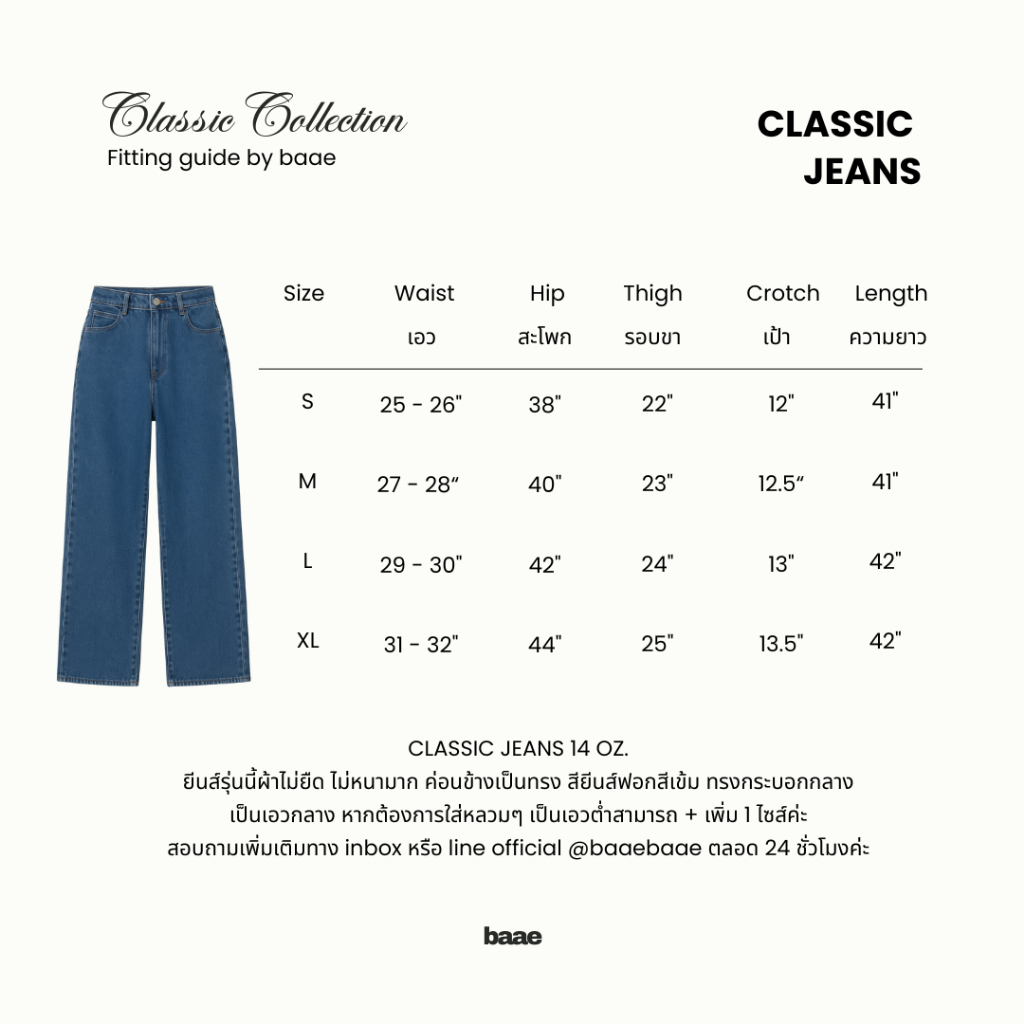 Classic Collection
Fitting guide by baae

CLASSIC
JEANS

| Size | Waist เอว | Hip สะโพก | Thigh รอบขา | Crotch เป้า | Length ความยาว |
|---|---|---|---|---|---|
| S | 25 - 26" | 38" | 22" | 12" | 41" |
| M | 27 - 28" | 40" | 23" | 12.5" | 41" |
| L | 29 - 30" | 42" | 24" | 13" | 42" |
| XL | 31 - 32" | 44" | 25" | 13.5" | 42" |

CLASSIC JEANS 14 OZ.
ยีนส์รุ่นนี้ผ้าไม่ยืด ไม่หนามาก ค่อนข้างเป็นทรง สียีนส์ฟอกสีเข้ม ทรงกระบอกกลาง
เป็นเอวกลาง หากต้องการใส่หลวมๆ เป็นเอวต่ำสามารถ + เพิ่ม 1 ไซส์ค่ะ
สอบถามเพิ่มเติมทาง inbox หรือ line official @baaebaae ตลอด 24 ชั่วโมงค่ะ

baae